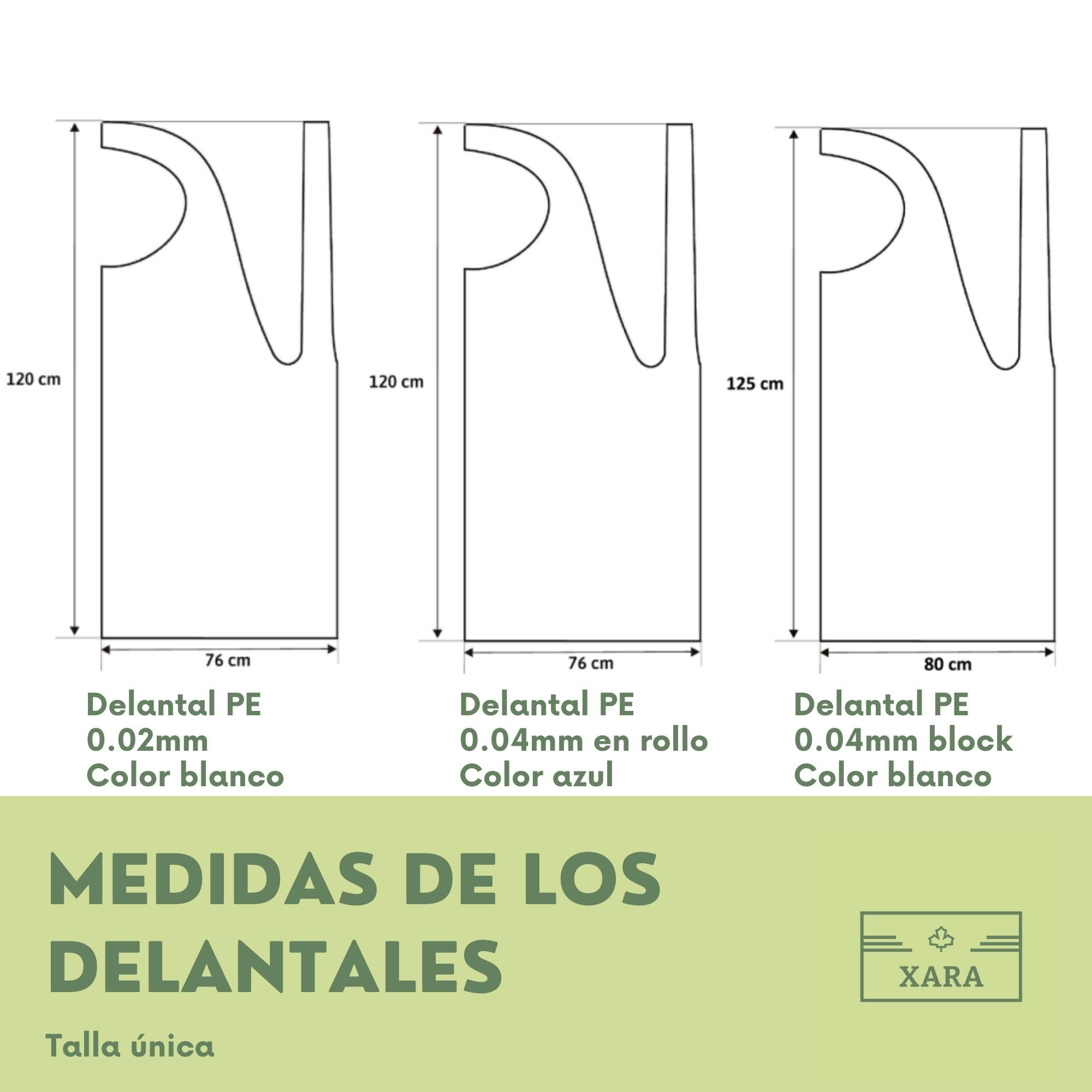 120 cm

76 cm

Delantal PE
0.02mm
Color blanco

120 cm

76 cm

Delantal PE
0.04mm en rollo
Color azul

125 cm

80 cm

Delantal PE
0.04mm block
Color blanco

MEDIDAS DE LOS DELANTALES

Talla única

XARA